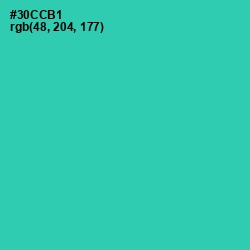 #30CCB1
rgb(48, 204, 177)